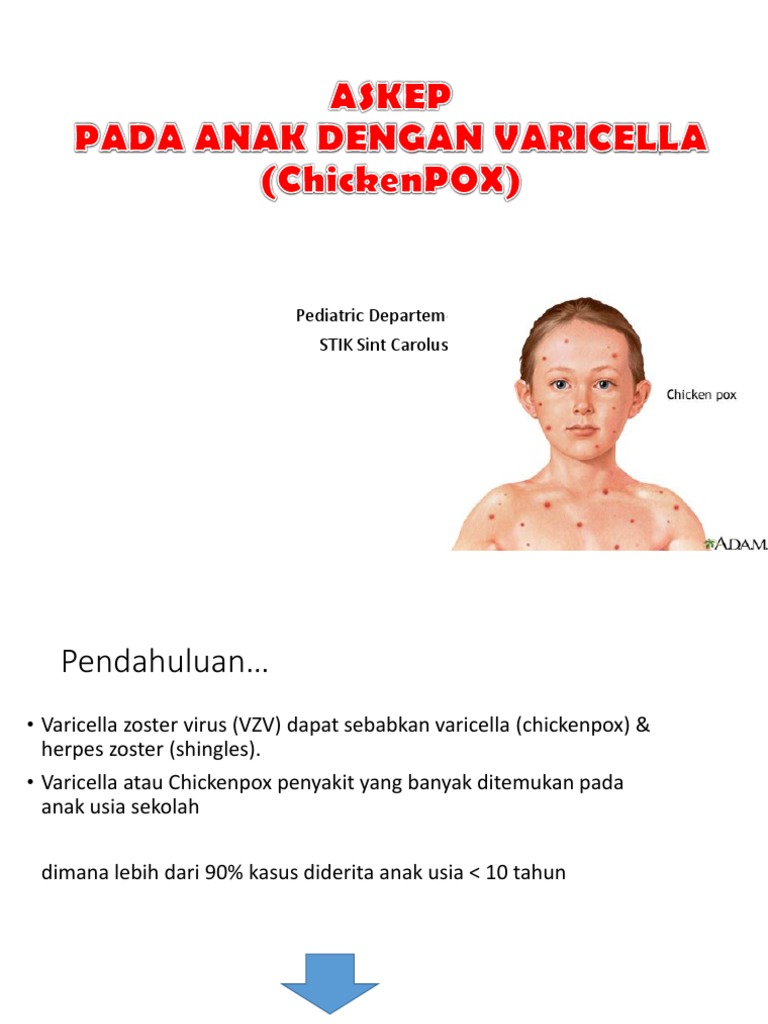 ASKEP
PADA ANAK DENGAN VARICELLA
(ChickenPOX)

Pediatric Departem
STIK Sint Carolus

Chicken pox

A.D.A.M.

Pendahuluan…

• Varicella zoster virus (VZV) dapat sebabkan varicella (chickenpox) & herpes zoster (shingles).
• Varicella atau Chickenpox penyakit yang banyak ditemukan pada anak usia sekolah

dimana lebih dari 90% kasus diderita anak usia < 10 tahun